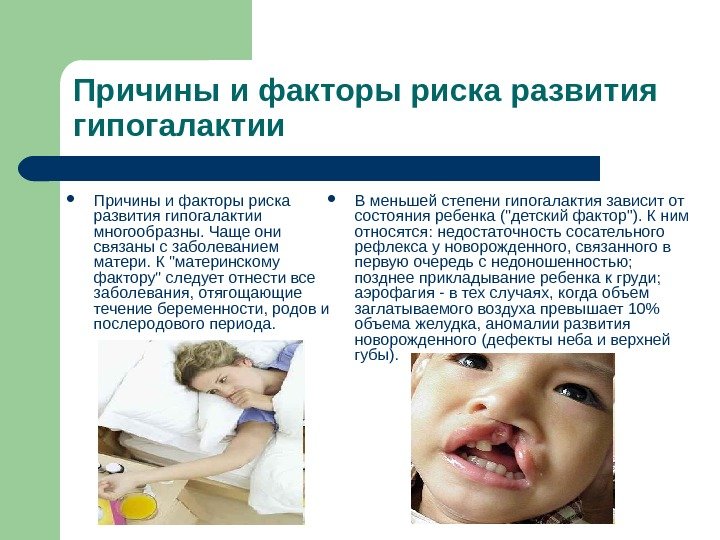 Причины и факторы риска развития гипогалактии

• Причины и факторы риска развития гипогалактии многообразны. Чаще они связаны с заболеванием матери. К "материнскому фактору" следует отнести все заболевания, отягощающие течение беременности, родов и послеродового периода.

• В меньшей степени гипогалактия зависит от состояния ребенка ("детский фактор"). К ним относятся: недостаточность сосательного рефлекса у новорожденного, связанного в первую очередь с недоношенностью; позднее прикладывание ребенка к груди; аэрофагия - в тех случаях, когда объем заглатываемого воздуха превышает 10% объема желудка, аномалии развития новорожденного (дефекты неба и верхней губы).